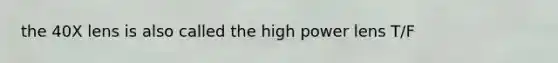 the 40X lens is also called the high power lens T/F